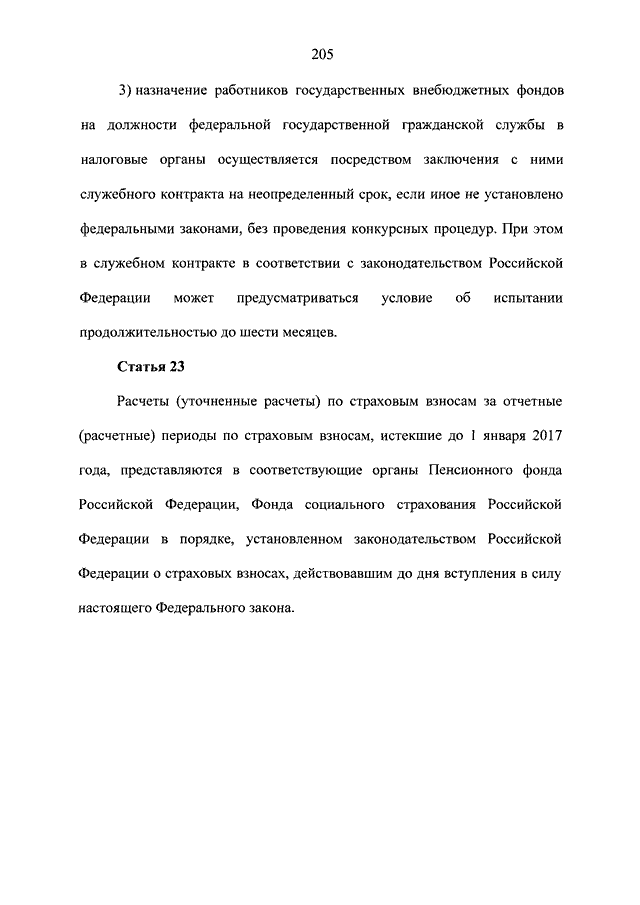 205

3) назначение работников государственных внебюджетных фондов на должности федеральной государственной гражданской службы в налоговые органы осуществляется посредством заключения с ними служебного контракта на неопределенный срок, если иное не установлено федеральными законами, без проведения конкурсных процедур. При этом в служебном контракте в соответствии с законодательством Российской Федерации может предусматриваться условие об испытании продолжительностью до шести месяцев.

Статья 23

Расчеты (уточненные расчеты) по страховым взносам за отчетные (расчетные) периоды по страховым взносам, истекшие до 1 января 2017 года, представляются в соответствующие органы Пенсионного фонда Российской Федерации, Фонда социального страхования Российской Федерации в порядке, установленном законодательством Российской Федерации о страховых взносах, действовавшим до дня вступления в силу настоящего Федерального закона.